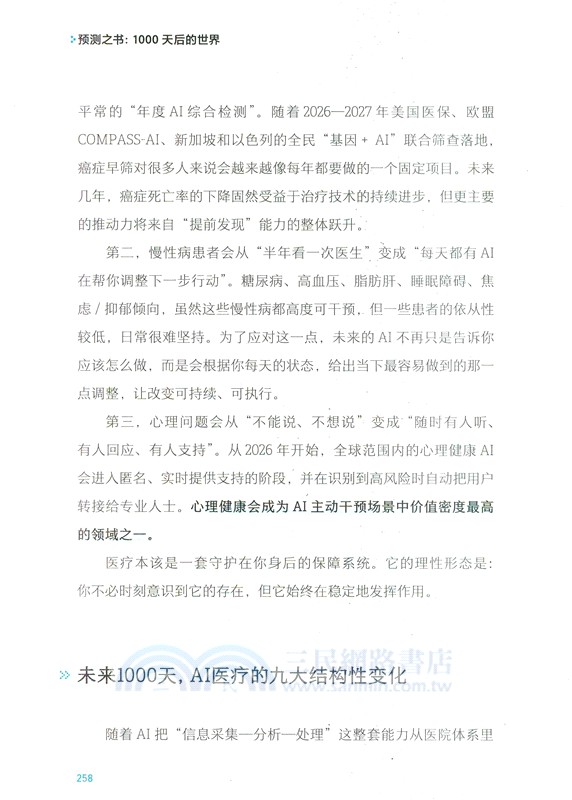 预测之书：1000 天后的世界

平常的“年度 AI 综合检测”。随着 2026—2027 年美国医保、欧盟 COMPASS-AI、新加坡和以色列的全民“基因 + AI”联合筛查落地，癌症早筛对很多人来说会越来越像每年都要做的一个固定项目。未来几年，癌症死亡率的下降固然受益于治疗技术的持续进步，但更主要的推动力将来自“提前发现”能力的整体跃升。

第二，慢性病患者会从“半年看一次医生”变成“每天都有 AI 在帮你调整下一步行动”。糖尿病、高血压、脂肪肝、睡眠障碍、焦虑 / 抑郁倾向，虽然这些慢性病都高度可干预，但一些患者的依从性较低，日常很难坚持。为了应对这一点，未来的 AI 不再只是告诉你应该怎么做，而是会根据你每天的状态，给出当下最容易做到的那一点调整，让改变可持续、可执行。

第三，心理问题会从“不能说、不想说”变成“随时有人听、有人回应、有人支持”。从 2026 年开始，全球范围内的心理健康 AI 会进入匿名、实时提供支持的阶段，并在识别到高风险时自动把用户转接给专业人士。心理健康会成为 AI 主动干预场景中价值密度最高的领域之一。

医疗本该是一套守护在你身后的保障系统。它的理性形态是：你不必时刻意识到它的存在，但它始终在稳定地发挥作用。

三民網路書店
www.sanmin.com.tw

未来1000天，AI医疗的九大结构性变化

随着 AI 把“信息采集—分析—处理”这整套能力从医院体系里

258